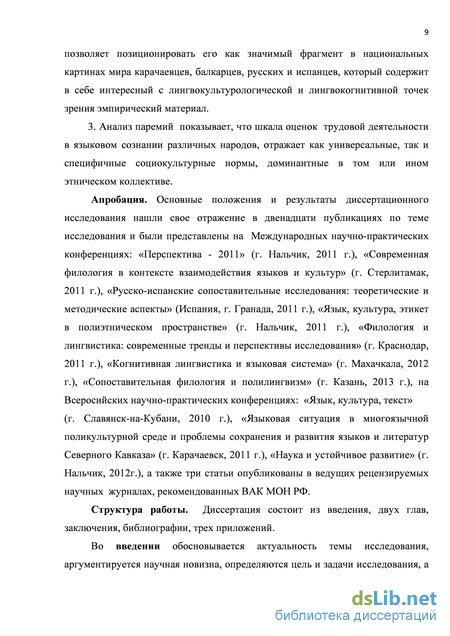 9

позволяет позиционировать его как значимый фрагмент в национальных картинах мира карачаевцев, балкарцев, русских и испанцев, который содержит в себе интересный с лингвокультурологической и лингвокогнитивной точек зрения эмпирический материал.

3. Анализ паремий показывает, что шкала оценок трудовой деятельности в языковом сознании различных народов, отражает как универсальные, так и специфичные социокультурные нормы, доминантные в том или ином этническом коллективе.

Апробация. Основные положения и результаты диссертационного исследования нашли свое отражение в двенадцати публикациях по теме исследования и были представлены на Международных научно-практических конференциях: «Перспектива - 2011» (г. Нальчик, 2011 г.), «Современная филология в контексте взаимодействия языков и культур» (г. Стерлитамак, 2011 г.), «Русско-испанские сопоставительные исследования: теоретические и методические аспекты» (Испания, г. Гранада, 2011 г.), «Язык, культура, этикет в полиэтническом пространстве» (г. Нальчик, 2011 г.), «Филология и лингвистика: современные тренды и перспективы исследования» (г. Краснодар, 2011 г.), «Когнитивная лингвистика и языковая система» (г. Махачкала, 2012 г.), «Сопоставительная филология и полилингвизм» (г. Казань, 2013 г.), на Всеросийских научно-практических конференциях: «Язык, культура, текст» (г. Славянск-на-Кубани, 2010 г.), «Языковая ситуация в многоязычной поликультурной среде и проблемы сохранения и развития языков и литератур Северного Кавказа» (г. Карачаевск, 2011 г.), «Наука и устойчивое развитие» (г. Нальчик, 2012г.), а также три статьи опубликованы в ведущих рецензируемых научных журналах, рекомендованных ВАК МОН РФ.

Структура работы. Диссертация состоит из введения, двух глав, заключения, библиографии, трех приложений.

Во введении обосновывается актуальность темы исследования, аргументируется научная новизна, определяются цель и задачи исследования, а

dsLib.net
библиотека диссертаций